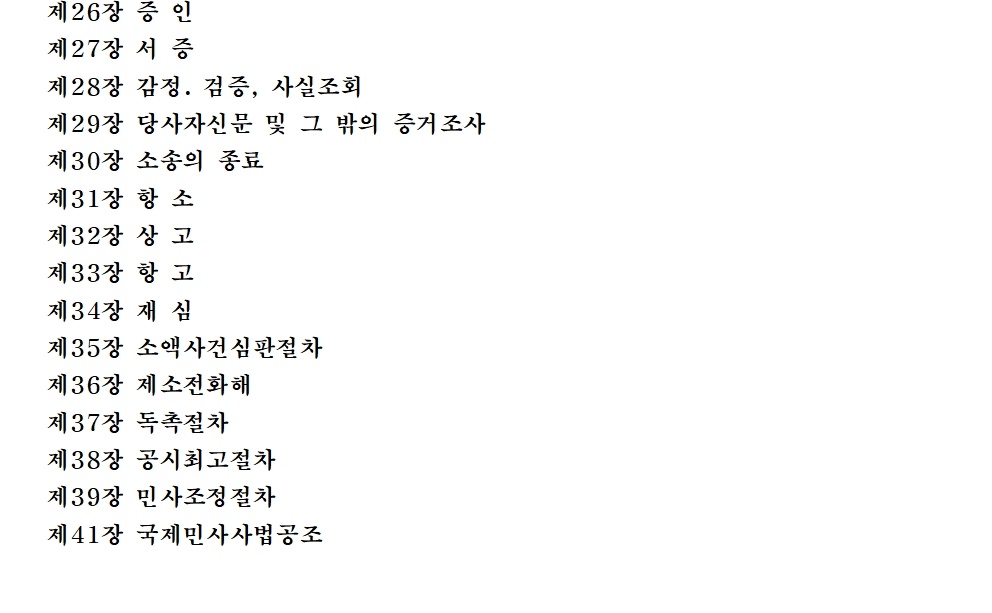 제26장 증 인
제27장 서 증
제28장 감정. 검증, 사실조회
제29장 당사자신문 및 그 밖의 증거조사
제30장 소송의 종료
제31장 항 소
제32장 상 고
제33장 항 고
제34장 재 심
제35장 소액사건심판절차
제36장 제소전화해
제37장 독촉절차
제38장 공시최고절차
제39장 민사조정절차
제41장 국제민사사법공조